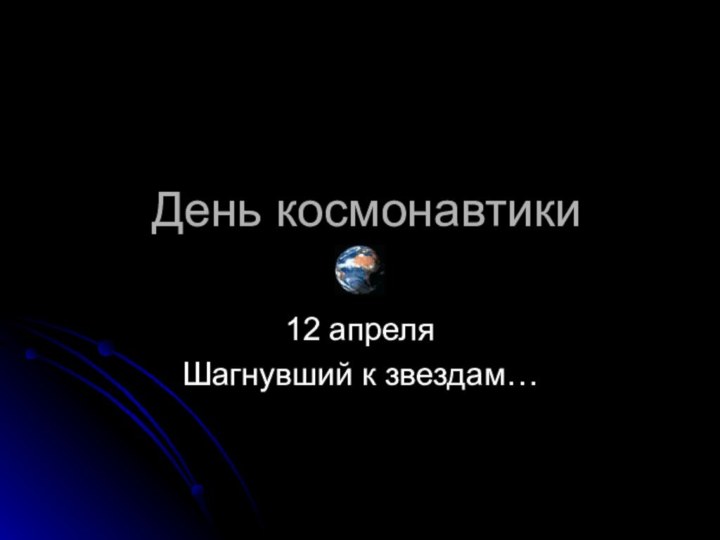 День космонавтики

12 апреля
Шагнувший к звездам…